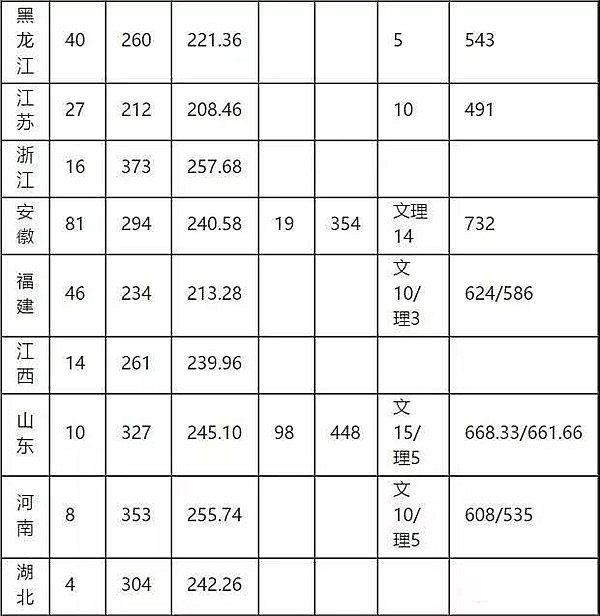 | 黑龙江 | 40 | 260 | 221.36 |  |  | 5 | 543 |
|---|---|---|---|---|---|---|---|
| 江苏 | 27 | 212 | 208.46 |  |  | 10 | 491 |
| 浙江 | 16 | 373 | 257.68 |  |  |  |  |
| 安徽 | 81 | 294 | 240.58 | 19 | 354 | 文理14 | 732 |
| 福建 | 46 | 234 | 213.28 |  |  | 文10/理3 | 624/586 |
| 江西 | 14 | 261 | 239.96 |  |  |  |  |
| 山东 | 10 | 327 | 245.10 | 98 | 448 | 文15/理5 | 668.33/661.66 |
| 河南 | 8 | 353 | 255.74 |  |  | 文10/理5 | 608/535 |
| 湖北 | 4 | 304 | 242.26 |  |  |  |  |